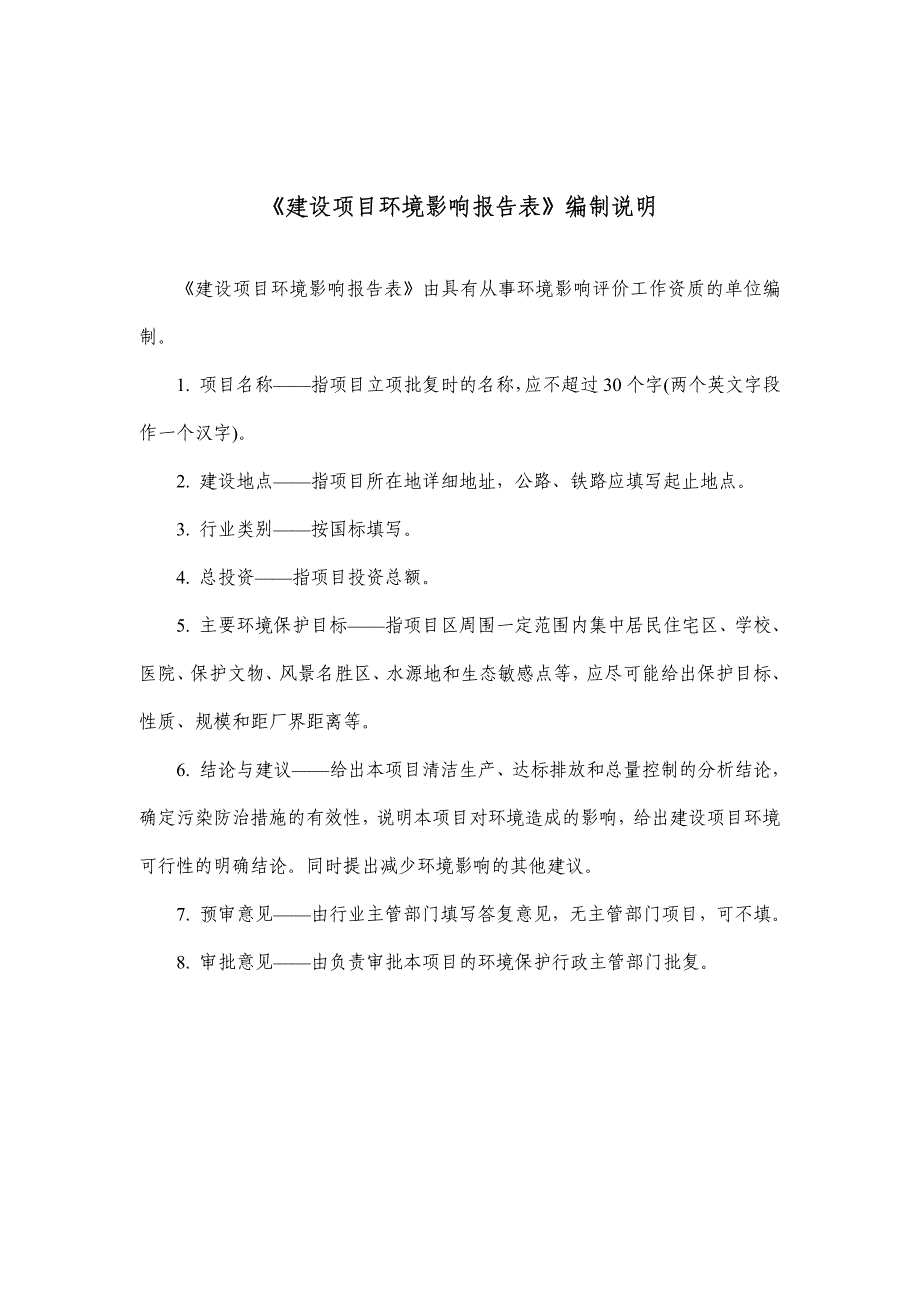 《建设项目环境影响报告表》编制说明

《建设项目环境影响报告表》由具有从事环境影响评价工作资质的单位编制。

1. 项目名称——指项目立项批复时的名称,应不超过30个字(两个英文字段作一个汉字)。

2. 建设地点——指项目所在地详细地址，公路、铁路应填写起止地点。

3. 行业类别——按国标填写。

4. 总投资——指项目投资总额。

5. 主要环境保护目标——指项目区周围一定范围内集中居民住宅区、学校、医院、保护文物、风景名胜区、水源地和生态敏感点等，应尽可能给出保护目标、性质、规模和距厂界距离等。

6. 结论与建议——给出本项目清洁生产、达标排放和总量控制的分析结论，确定污染防治措施的有效性，说明本项目对环境造成的影响，给出建设项目环境可行性的明确结论。同时提出减少环境影响的其他建议。

7. 预审意见——由行业主管部门填写答复意见，无主管部门项目，可不填。

8. 审批意见——由负责审批本项目的环境保护行政主管部门批复。